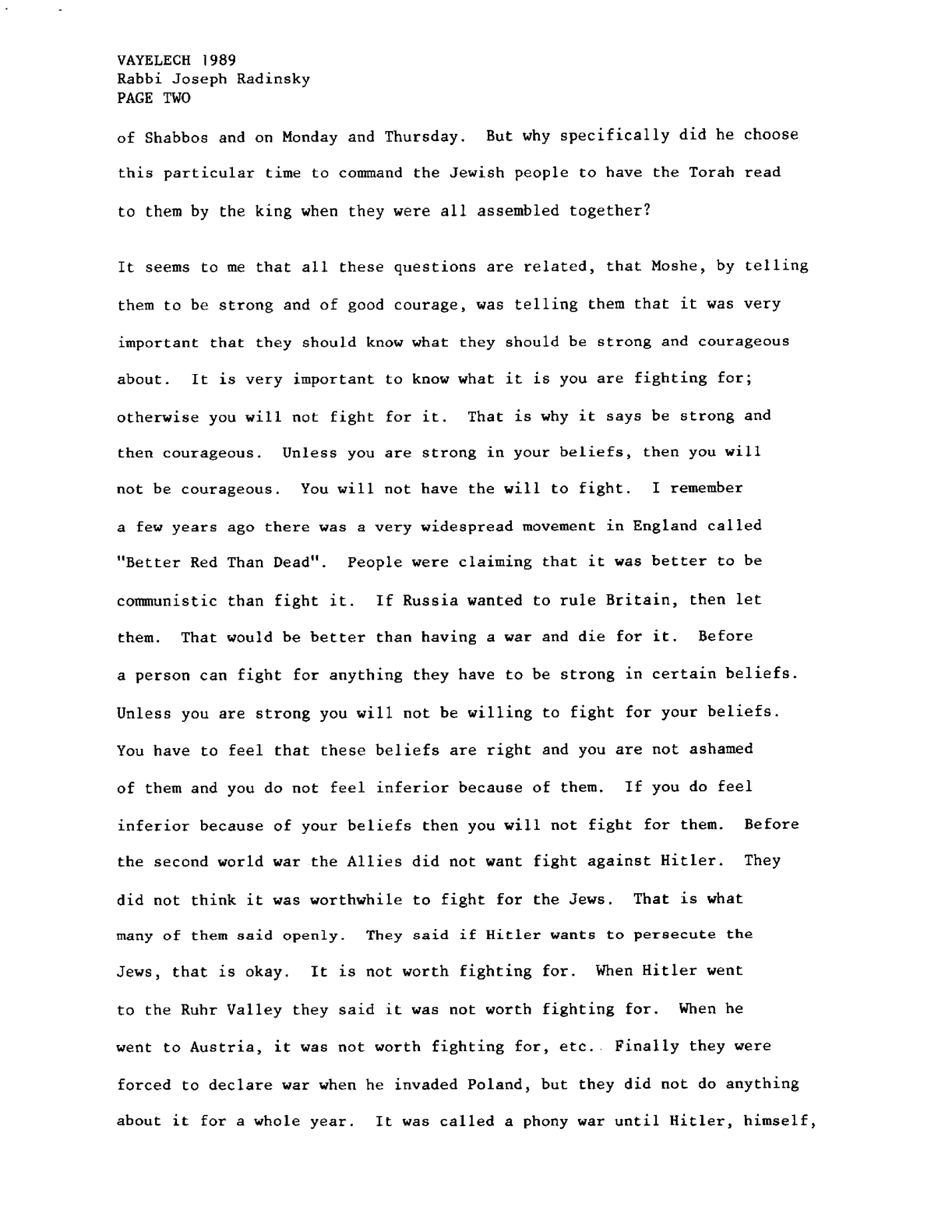 VAYELECH 1989
Rabbi Joseph Radinsky
PAGE TWO

of Shabbos and on Monday and Thursday. But why specifically did he choose this particular time to command the Jewish people to have the Torah read to them by the king when they were all assembled together?

It seems to me that all these questions are related, that Moshe, by telling them to be strong and of good courage, was telling them that it was very important that they should know what they should be strong and courageous about. It is very important to know what it is you are fighting for; otherwise you will not fight for it. That is why it says be strong and then courageous. Unless you are strong in your beliefs, then you will not be courageous. You will not have the will to fight. I remember a few years ago there was a very widespread movement in England called "Better Red Than Dead". People were claiming that it was better to be communistic than fight it. If Russia wanted to rule Britain, then let them. That would be better than having a war and die for it. Before a person can fight for anything they have to be strong in certain beliefs. Unless you are strong you will not be willing to fight for your beliefs. You have to feel that these beliefs are right and you are not ashamed of them and you do not feel inferior because of them. If you do feel inferior because of your beliefs then you will not fight for them. Before the second world war the Allies did not want fight against Hitler. They did not think it was worthwhile to fight for the Jews. That is what many of them said openly. They said if Hitler wants to persecute the Jews, that is okay. It is not worth fighting for. When Hitler went to the Ruhr Valley they said it was not worth fighting for. When he went to Austria, it was not worth fighting for, etc. Finally they were forced to declare war when he invaded Poland, but they did not do anything about it for a whole year. It was called a phony war until Hitler, himself,